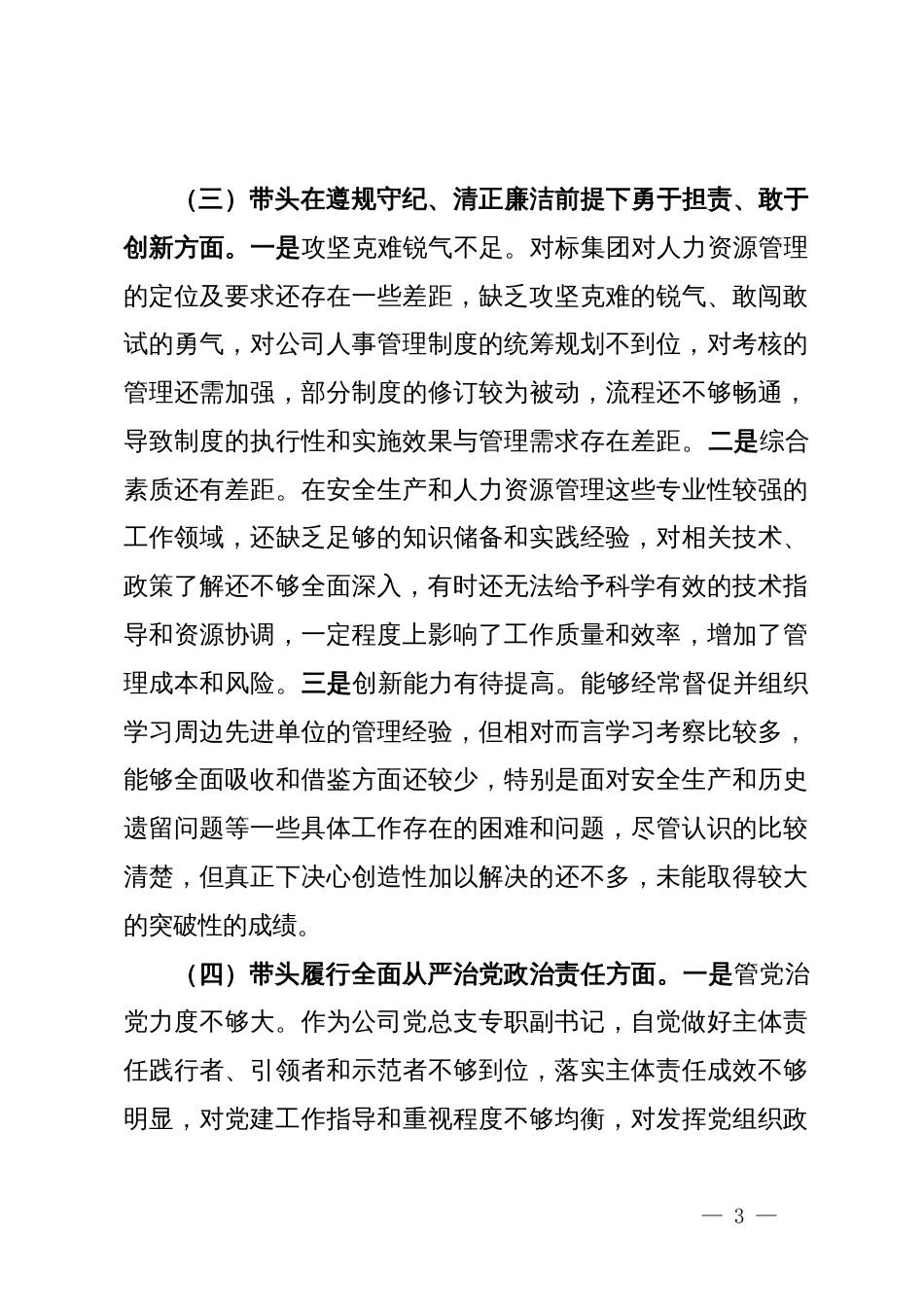 （三）带头在遵规守纪、清正廉洁前提下勇于担责、敢于创新方面。一是攻坚克难锐气不足。对标集团对人力资源管理的定位及要求还存在一些差距，缺乏攻坚克难的锐气、敢闯敢试的勇气，对公司人事管理制度的统筹规划不到位，对考核的管理还需加强，部分制度的修订较为被动，流程还不够畅通，导致制度的执行性和实施效果与管理需求存在差距。二是综合素质还有差距。在安全生产和人力资源管理这些专业性较强的工作领域，还缺乏足够的知识储备和实践经验，对相关技术、政策了解还不够全面深入，有时还无法给予科学有效的技术指导和资源协调，一定程度上影响了工作质量和效率，增加了管理成本和风险。三是创新能力有待提高。能够经常督促并组织学习周边先进单位的管理经验，但相对而言学习考察比较多，能够全面吸收和借鉴方面还较少，特别是面对安全生产和历史遗留问题等一些具体工作存在的困难和问题，尽管认识的比较清楚，但真正下决心创造性加以解决的还不多，未能取得较大的突破性的成绩。

（四）带头履行全面从严治党政治责任方面。一是管党治党力度不够大。作为公司党总支专职副书记，自觉做好主体责任践行者、引领者和示范者不够到位，落实主体责任成效不够明显，对党建工作指导和重视程度不够均衡，对发挥党组织政

— 3 —